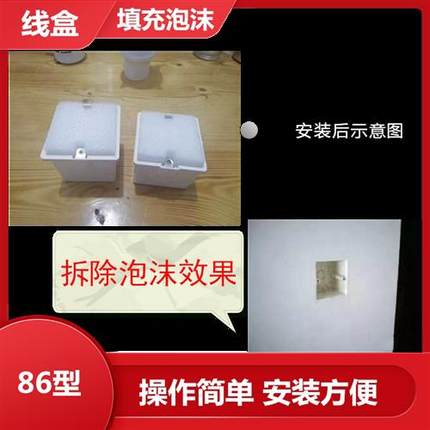 线盒

填充泡沫

安装后示意图

拆除泡沫效果

86型

操作简单 安装方便